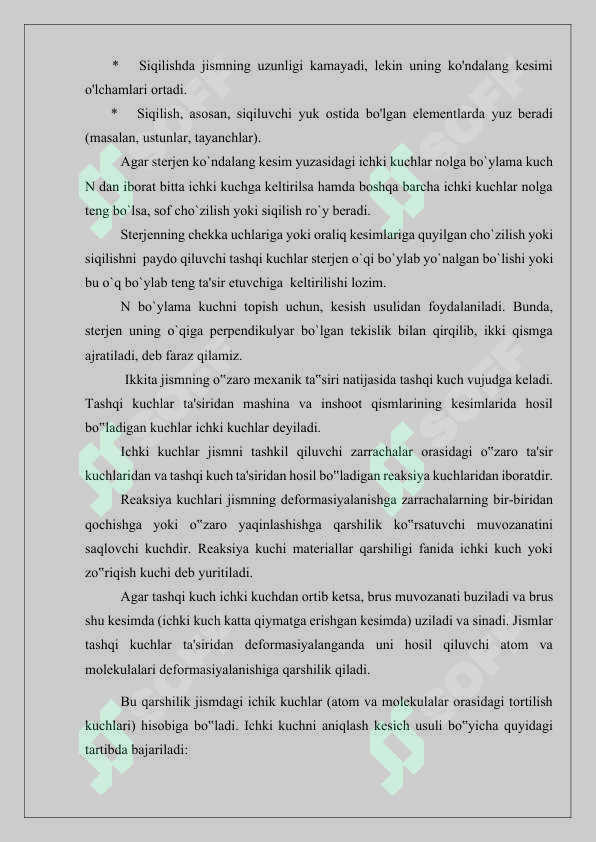 * Siqilishda jismning uzunligi kamayadi, lekin uning ko'ndalang kesimi o'lchamlari ortadi.

* Siqilish, asosan, siqiluvchi yuk ostida bo'lgan elementlarda yuz beradi (masalan, ustunlar, tayanchlar).

Agar sterjen ko`ndalang kesim yuzasidagi ichki kuchlar nolga bo`ylama kuch N dan iborat bitta ichki kuchga keltirilsa hamda boshqa barcha ichki kuchlar nolga teng bo`lsa, sof cho`zilish yoki siqilish ro`y beradi.

Sterjenning chekka uchlariga yoki oraliq kesimlariga quyilgan cho`zilish yoki siqilishni paydo qiluvchi tashqi kuchlar sterjen o`qi bo`ylab yo`nalgan bo`lishi yoki bu o`q bo`ylab teng ta'sir etuvchiga keltirilishi lozim.

N bo`ylama kuchni topish uchun, kesish usulidan foydalaniladi. Bunda, sterjen uning o`qiga perpendikulyar bo`lgan tekislik bilan qirqilib, ikki qismga ajratiladi, deb faraz qilamiz.

Ikkita jismning o"zaro mexanik ta"siri natijasida tashqi kuch vujudga keladi. Tashqi kuchlar ta'siridan mashina va inshoot qismlarining kesimlarida hosil bo"ladigan kuchlar ichki kuchlar deyiladi.

Ichki kuchlar jismni tashkil qiluvchi zarrachalar orasidagi o"zaro ta'sir kuchlaridan va tashqi kuch ta'siridan hosil bo"ladigan reaksiya kuchlaridan iboratdir.

Reaksiya kuchlari jismning deformasiyalanishga zarrachalarning bir-biridan qochishga yoki o"zaro yaqinlashishga qarshilik ko"rsatuvchi muvozanatini saqlovchi kuchdir. Reaksiya kuchi materiallar qarshiligi fanida ichki kuch yoki zo"riqish kuchi deb yuritiladi.

Agar tashqi kuch ichki kuchdan ortib ketsa, brus muvozanati buziladi va brus shu kesimda (ichki kuch katta qiymatga erishgan kesimda) uziladi va sinadi. Jismlar tashqi kuchlar ta'siridan deformasiyalanganda uni hosil qiluvchi atom va molekulalari deformasiyalanishiga qarshilik qiladi.

Bu qarshilik jismdagi ichik kuchlar (atom va molekulalar orasidagi tortilish kuchlari) hisobiga bo"ladi. Ichki kuchni aniqlash kesich usuli bo"yicha quyidagi tartibda bajariladi: